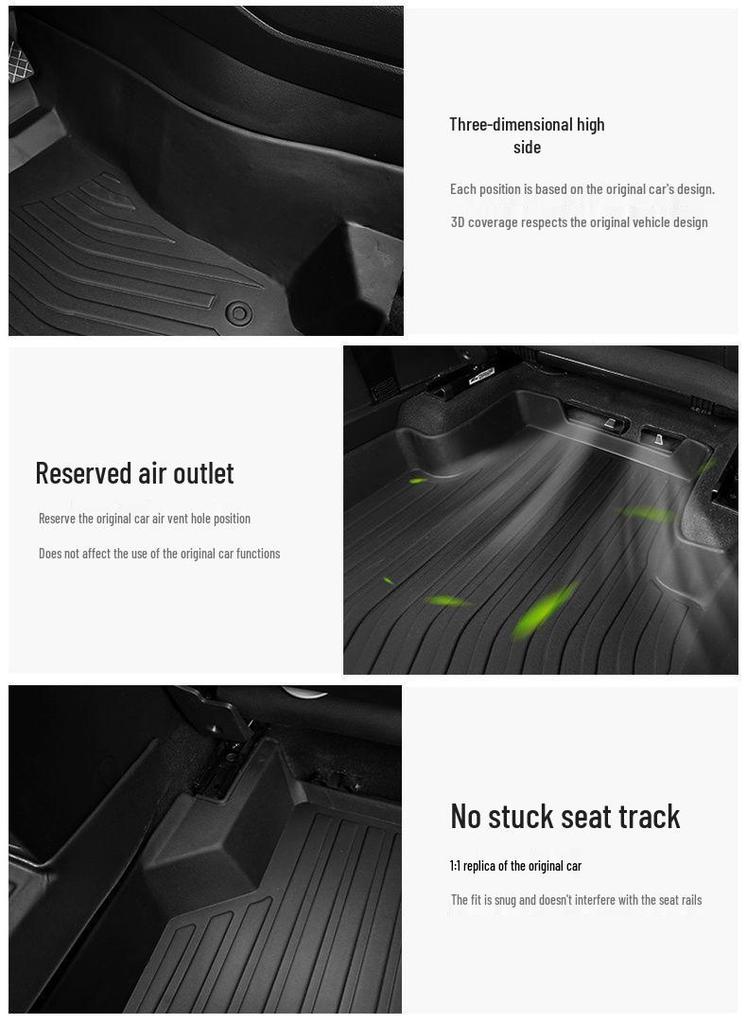 Three-dimensional high side

Each position is based on the original car's design.

3D coverage respects the original vehicle design

Reserved air outlet

Reserve the original car air vent hole position

Does not affect the use of the original car functions

No stuck seat track

1:1 replica of the original car

The fit is snug and doesn't interfere with the seat rails